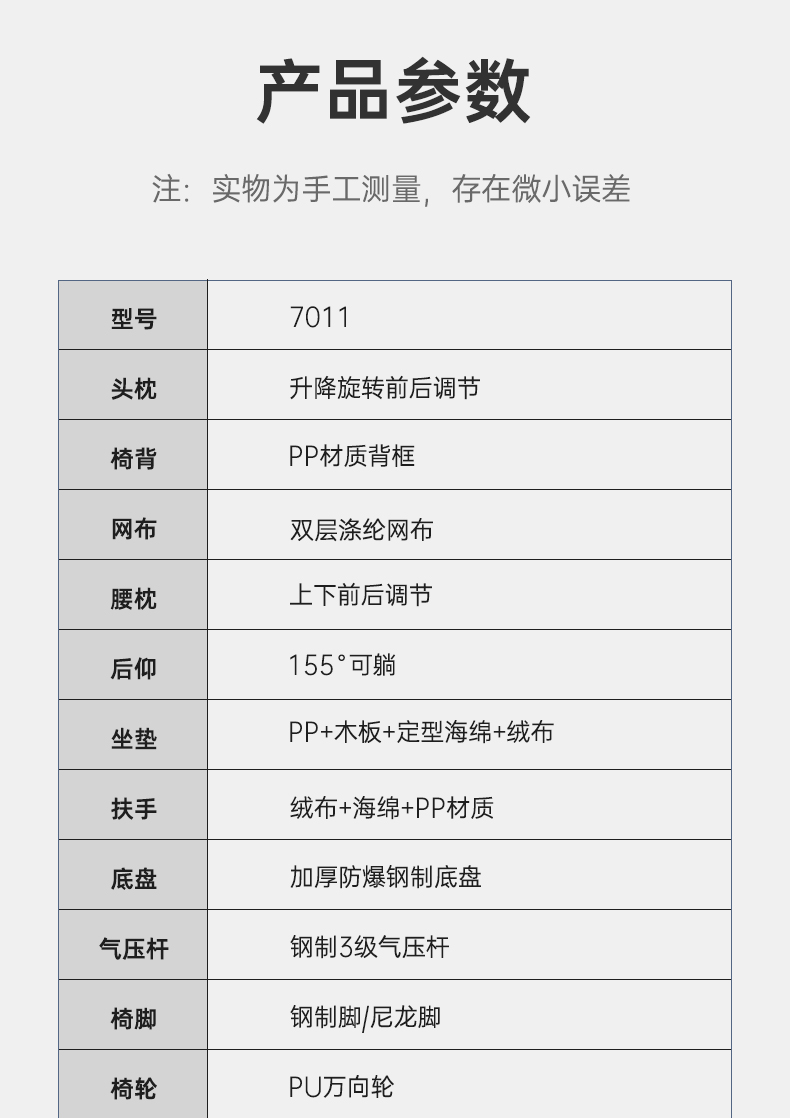 产品参数

注：实物为手工测量，存在微小误差

| 型号 | 7011 |
|---|---|
| 头枕 | 升降旋转前后调节 |
| 椅背 | PP材质背框 |
| 网布 | 双层涤纶网布 |
| 腰枕 | 上下前后调节 |
| 后仰 | 155°可躺 |
| 坐垫 | PP+木板+定型海绵+绒布 |
| 扶手 | 绒布+海绵+PP材质 |
| 底盘 | 加厚防爆钢制底盘 |
| 气压杆 | 钢制3级气压杆 |
| 椅脚 | 钢制脚/尼龙脚 |
| 椅轮 | PU万向轮 |